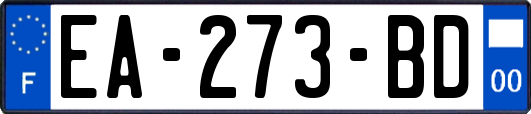 F
EA-273-BD
00